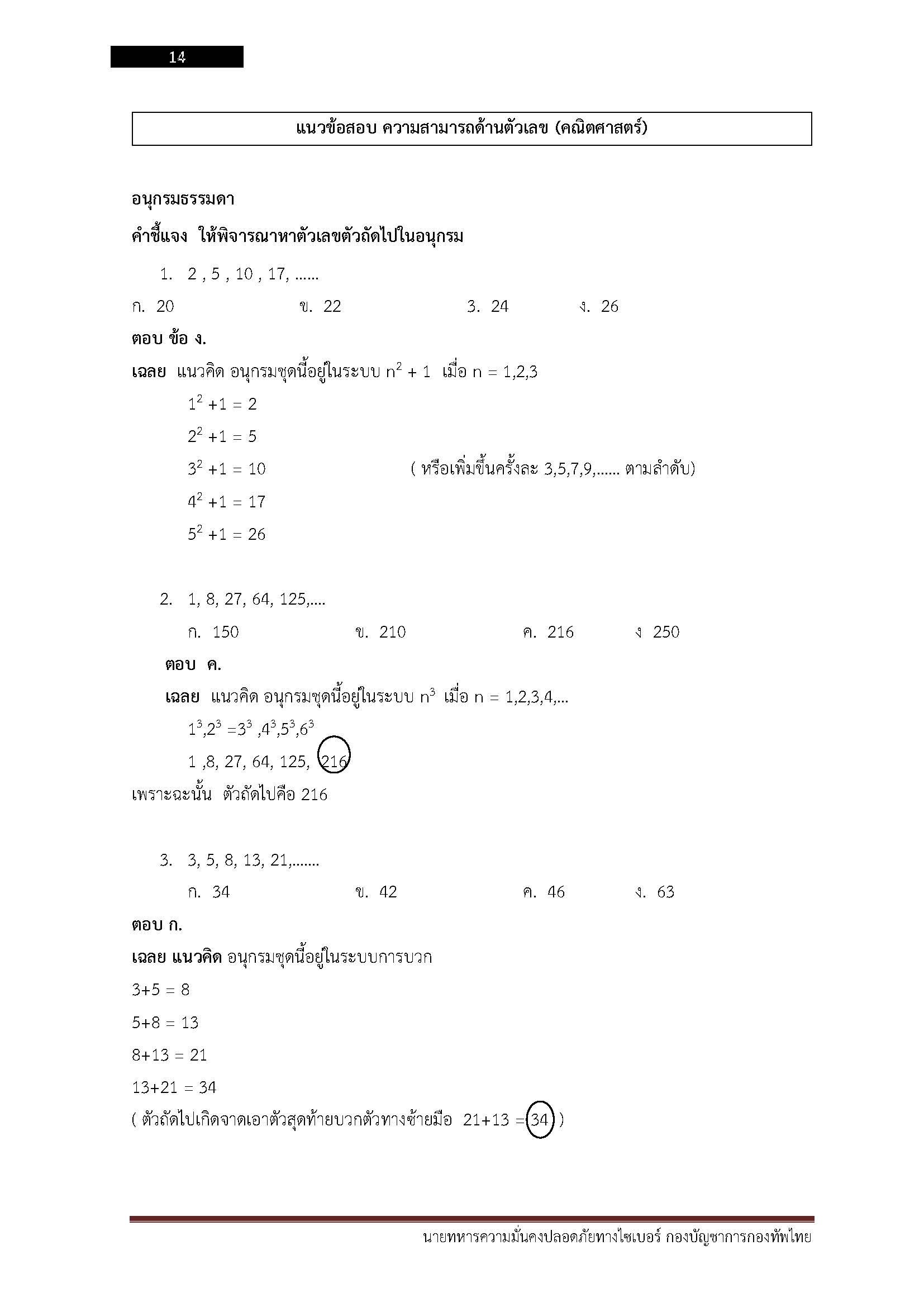 14

แนวข้อสอบ ความสามารถด้านตัวเลข (คณิตศาสตร์)

อนุกรมธรรมดา

คำชี้แจง ให้พิจารณาหาตัวเลขตัวถัดไปในอนุกรม

1. 2 , 5 , 10 , 17, ......

ก. 20 ข. 22 3. 24 ง. 26

ตอบ ข้อ ง.

เฉลย แนวคิด อนุกรมชุดนี้อยู่ในระบบ $n^2 + 1$ เมื่อ n = 1,2,3

$1^2 +1 = 2$

$2^2 +1 = 5$

$3^2 +1 = 10$ ( หรือเพิ่มขึ้นครั้งละ 3,5,7,9,...... ตามลำดับ)

$4^2 +1 = 17$

$5^2 +1 = 26$

2. 1, 8, 27, 64, 125,....

ก. 150 ข. 210 ค. 216 ง 250

ตอบ ค.

เฉลย แนวคิด อนุกรมชุดนี้อยู่ในระบบ $n^3$ เมื่อ n = 1,2,3,4,...

$1^3,2^3 =3^3 ,4^3,5^3,6^3$

1 ,8, 27, 64, 125, 216

เพราะฉะนั้น ตัวถัดไปคือ 216

3. 3, 5, 8, 13, 21,.......

ก. 34 ข. 42 ค. 46 ง. 63

ตอบ ก.

เฉลย แนวคิด อนุกรมชุดนี้อยู่ในระบบการบวก

3+5 = 8

5+8 = 13

8+13 = 21

13+21 = 34

( ตัวถัดไปเกิดจาดเอาตัวสุดท้ายบวกตัวทางซ้ายมือ 21+13 = 34 )

นายทหารความมั่นคงปลอดภัยทางไซเบอร์ กองบัญชาการกองทัพไทย